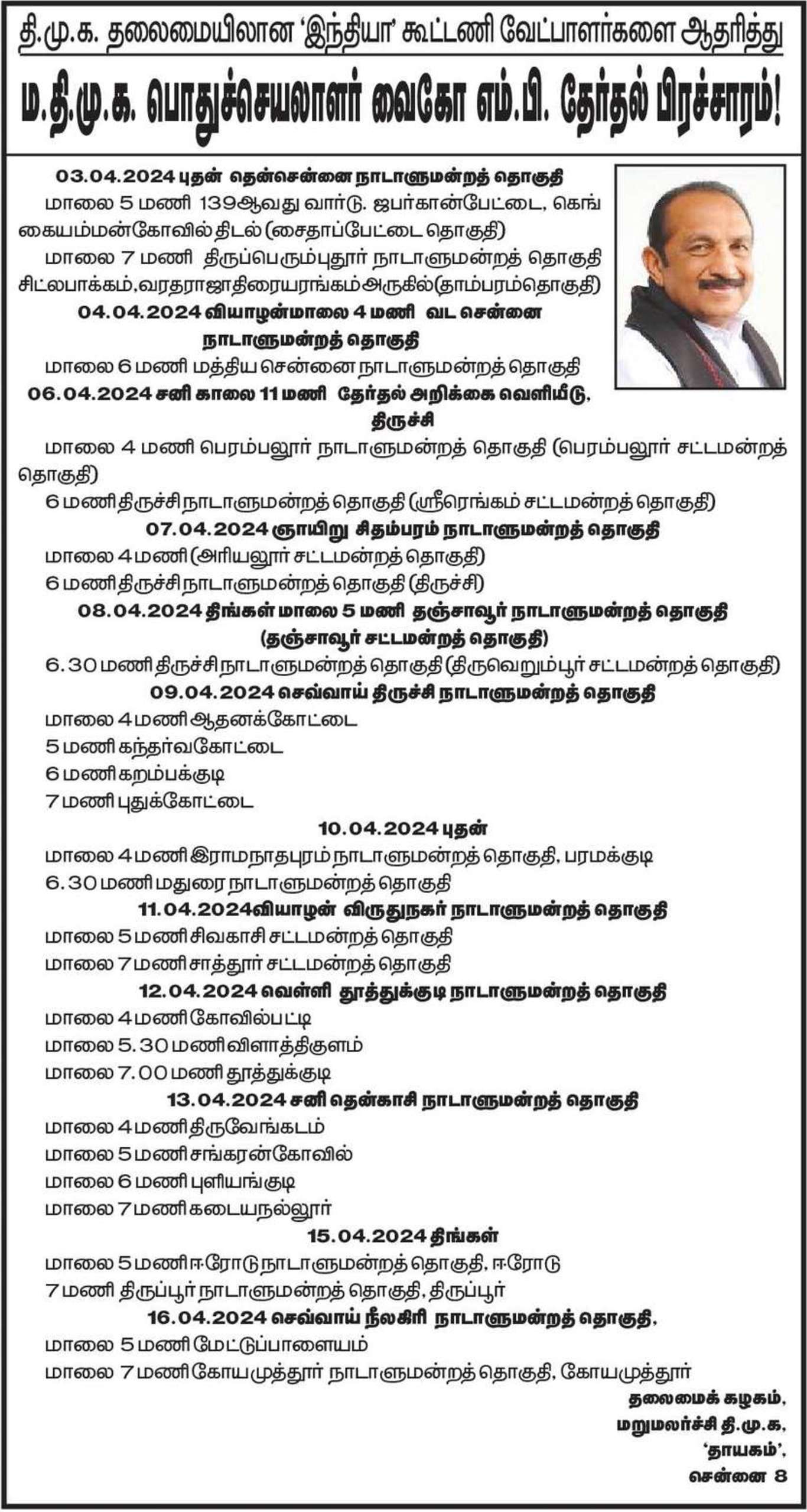 தி.மு.க. தலைமையிலான 'இந்தியா' கூட்டணி வேட்பாளர்களை ஆதரித்து

ம.தி.மு.க. பொதுச்செயலாளர் வைகோ எம்.பி. தேர்தல் பிரச்சாரம்!

03.04.2024 புதன் தென்சென்னை நாடாளுமன்றத் தொகுதி
மாலை 5 மணி 139ஆவது வார்டு. ஜபர்கான்பேட்டை, கெங்கையம்மன்கோவில் திடல் (சைதாப்பேட்டை தொகுதி)
மாலை 7 மணி திருப்பெரும்புதூர் நாடாளுமன்றத் தொகுதி சிட்லபாக்கம்,வரதராஜாதிரையரங்கம்அருகில்(தாம்பரம்தொகுதி)
04.04.2024 வியாழன்மாலை 4 மணி வட சென்னை நாடாளுமன்றத் தொகுதி
மாலை 6 மணி மத்திய சென்னை நாடாளுமன்றத் தொகுதி
06.04.2024 சனி காலை 11 மணி தேர்தல் அறிக்கை வெளியீடு, திருச்சி
மாலை 4 மணி பெரம்பலூர் நாடாளுமன்றத் தொகுதி (பெரம்பலூர் சட்டமன்றத் தொகுதி)
6 மணி திருச்சி நாடாளுமன்றத் தொகுதி (ஸ்ரீரெங்கம் சட்டமன்றத் தொகுதி)
07.04.2024 ஞாயிறு சிதம்பரம் நாடாளுமன்றத் தொகுதி
மாலை 4 மணி (அரியலூர் சட்டமன்றத் தொகுதி)
6 மணி திருச்சி நாடாளுமன்றத் தொகுதி (திருச்சி)
08.04.2024 திங்கள் மாலை 5 மணி தஞ்சாவூர் நாடாளுமன்றத் தொகுதி (தஞ்சாவூர் சட்டமன்றத் தொகுதி)
6.30 மணி திருச்சி நாடாளுமன்றத் தொகுதி (திருவெறும்பூர் சட்டமன்றத் தொகுதி)
09.04.2024 செவ்வாய் திருச்சி நாடாளுமன்றத் தொகுதி
மாலை 4 மணி ஆதனக்கோட்டை
5 மணி கந்தர்வகோட்டை
6 மணி கறம்பக்குடி
7 மணி புதுக்கோட்டை
10.04.2024 புதன்
மாலை 4 மணி இராமநாதபுரம் நாடாளுமன்றத் தொகுதி, பரமக்குடி
6.30 மணி மதுரை நாடாளுமன்றத் தொகுதி
11.04.2024வியாழன் விருதுநகர் நாடாளுமன்றத் தொகுதி
மாலை 5 மணி சிவகாசி சட்டமன்றத் தொகுதி
மாலை 7 மணி சாத்தூர் சட்டமன்றத் தொகுதி
12.04.2024 வெள்ளி தூத்துக்குடி நாடாளுமன்றத் தொகுதி
மாலை 4 மணி கோவில்பட்டி
மாலை 5.30 மணி விளாத்திகுளம்
மாலை 7.00 மணி தூத்துக்குடி
13.04.2024 சனி தென்காசி நாடாளுமன்றத் தொகுதி
மாலை 4 மணி திருவேங்கடம்
மாலை 5 மணி சங்கரன்கோவில்
மாலை 6 மணி புளியங்குடி
மாலை 7 மணி கடையநல்லூர்
15.04.2024 திங்கள்
மாலை 5 மணி ஈரோடு நாடாளுமன்றத் தொகுதி, ஈரோடு
7 மணி திருப்பூர் நாடாளுமன்றத் தொகுதி, திருப்பூர்
16.04.2024 செவ்வாய் நீலகிரி நாடாளுமன்றத் தொகுதி,
மாலை 5 மணி மேட்டுப்பாளையம்
மாலை 7 மணி கோயமுத்தூர் நாடாளுமன்றத் தொகுதி, கோயமுத்தூர்

தலைமைக் கழகம்,
மறுமலர்ச்சி தி.மு.க,
'தாயகம்',
சென்னை 8